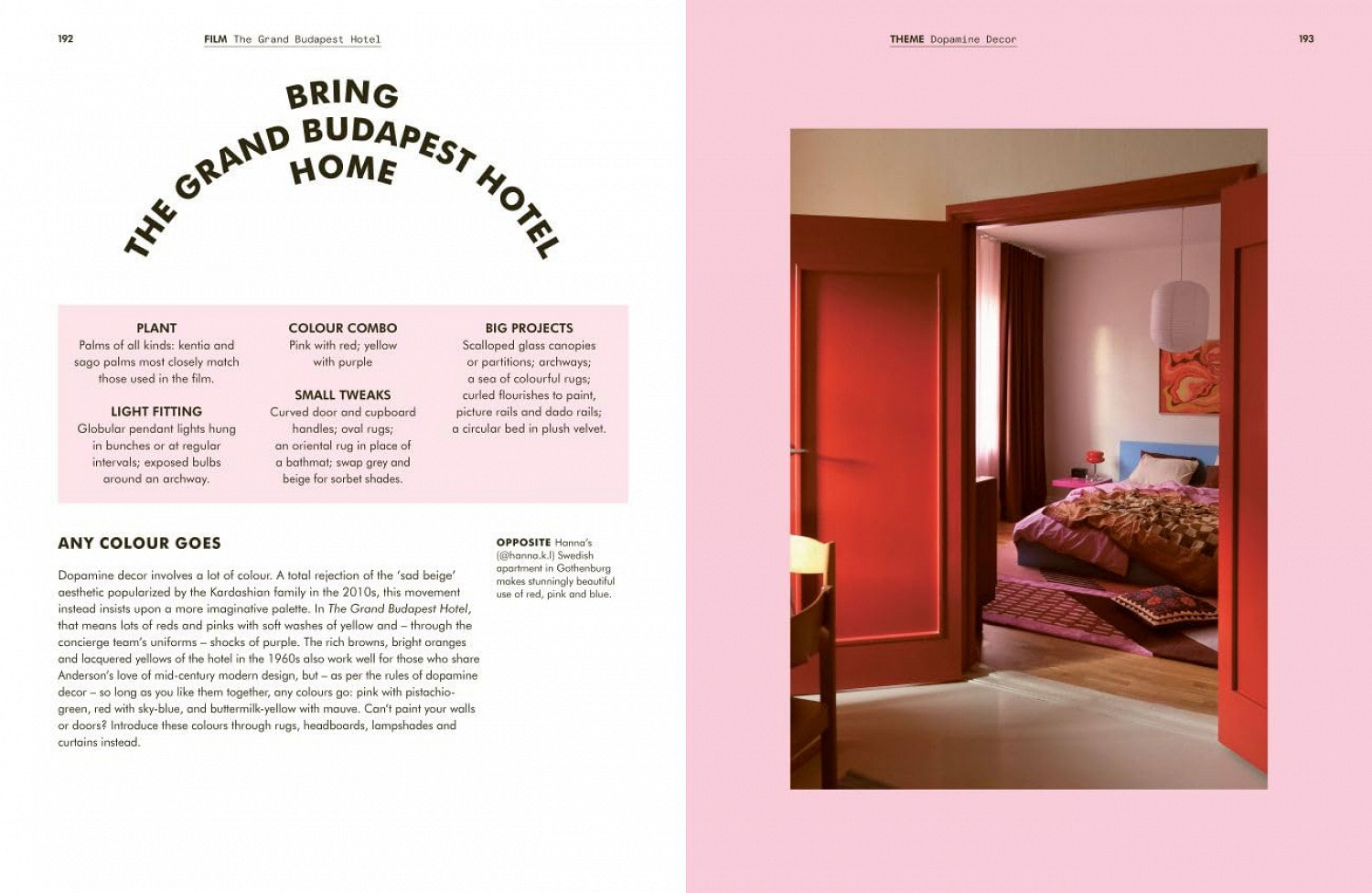 192 FILM The Grand Budapest Hotel

BRING THE GRAND BUDAPEST HOTEL HOME

PLANT
Palms of all kinds: kentia and sago palms most closely match those used in the film.

LIGHT FITTING
Globular pendant lights hung in bunches or at regular intervals; exposed bulbs around an archway.

COLOUR COMBO
Pink with red; yellow with purple

SMALL TWEAKS
Curved door and cupboard handles; oval rugs; an oriental rug in place of a bathmat; swap grey and beige for sorbet shades.

BIG PROJECTS
Scalloped glass canopies or partitions; archways; a sea of colourful rugs; curled flourishes to paint, picture rails and dado rails; a circular bed in plush velvet.

ANY COLOUR GOES

Dopamine decor involves a lot of colour. A total rejection of the 'sad beige' aesthetic popularized by the Kardashian family in the 2010s, this movement instead insists upon a more imaginative palette. In The Grand Budapest Hotel, that means lots of reds and pinks with soft washes of yellow and – through the concierge team's uniforms – shocks of purple. The rich browns, bright oranges and lacquered yellows of the hotel in the 1960s also work well for those who share Anderson's love of mid-century modern design, but – as per the rules of dopamine decor – so long as you like them together, any colours go: pink with pistachio-green, red with sky-blue, and buttermilk-yellow with mauve. Can't paint your walls or doors? Introduce these colours through rugs, headboards, lampshades and curtains instead.

OPPOSITE Hanna's (@hanna.k.l) Swedish apartment in Gothenburg makes stunningly beautiful use of red, pink and blue.

THEME Dopamine Decor 193